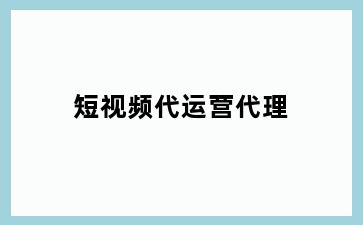 短视频代运营代理